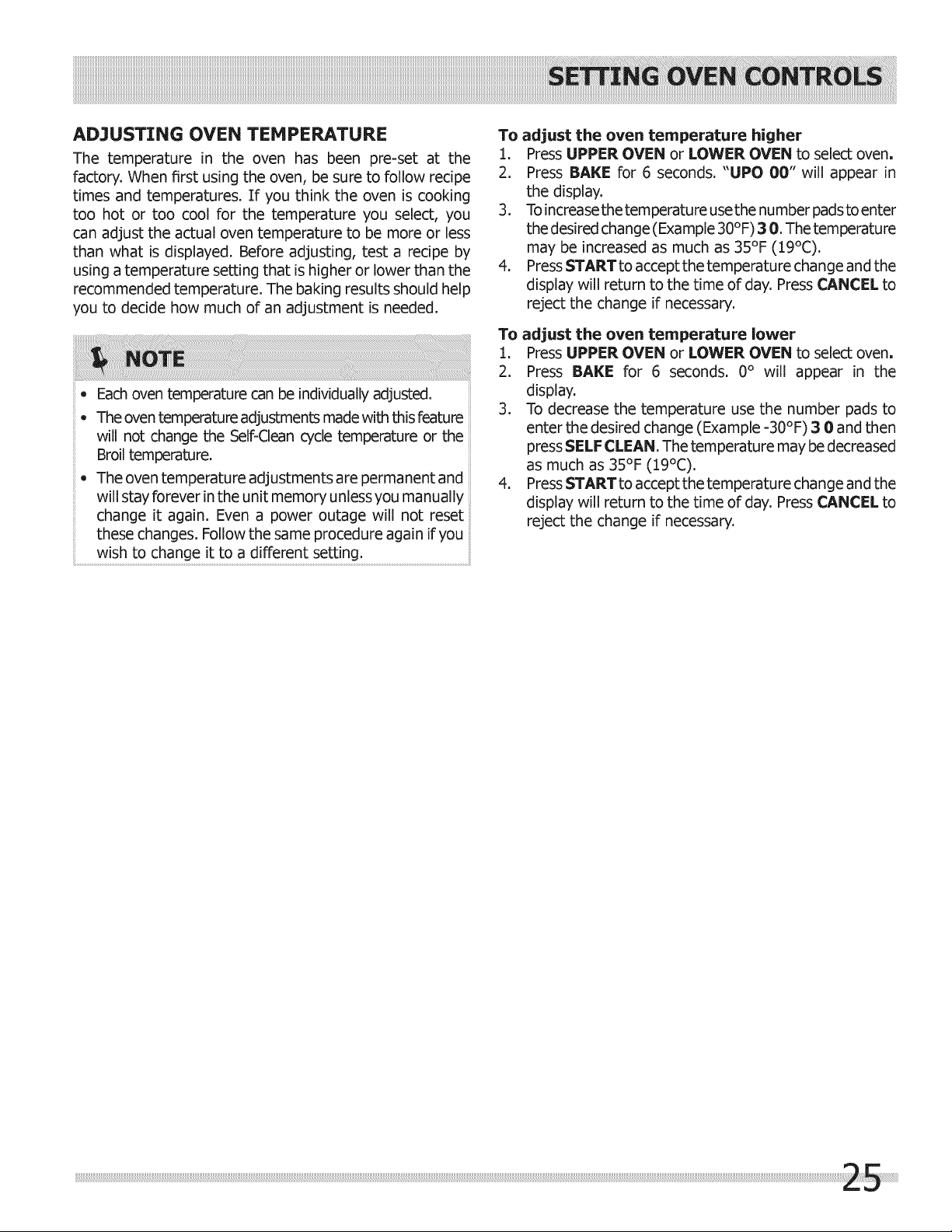 SETTING OVEN CONTROLS

ADJUSTING OVEN TEMPERATURE

The temperature in the oven has been pre-set at the factory. When first using the oven, be sure to follow recipe times and temperatures. If you think the oven is cooking too hot or too cool for the temperature you select, you can adjust the actual oven temperature to be more or less than what is displayed. Before adjusting, test a recipe by using a temperature setting that is higher or lower than the recommended temperature. The baking results should help you to decide how much of an adjustment is needed.

NOTE

• Each oven temperature can be individually adjusted.
• The oven temperature adjustments made with this feature will not change the Self-Clean cycle temperature or the Broil temperature.
• The oven temperature adjustments are permanent and will stay forever in the unit memory unless you manually change it again. Even a power outage will not reset these changes. Follow the same procedure again if you wish to change it to a different setting.

To adjust the oven temperature higher

1. Press UPPER OVEN or LOWER OVEN to select oven.
2. Press BAKE for 6 seconds. "UPO 00" will appear in the display.
3. To increase the temperature use the number pads to enter the desired change (Example 30°F) 3 0. The temperature may be increased as much as 35°F (19°C).
4. Press START to accept the temperature change and the display will return to the time of day. Press CANCEL to reject the change if necessary.

To adjust the oven temperature lower

1. Press UPPER OVEN or LOWER OVEN to select oven.
2. Press BAKE for 6 seconds. 0° will appear in the display.
3. To decrease the temperature use the number pads to enter the desired change (Example -30°F) 3 0 and then press SELF CLEAN. The temperature may be decreased as much as 35°F (19°C).
4. Press START to accept the temperature change and the display will return to the time of day. Press CANCEL to reject the change if necessary.

25